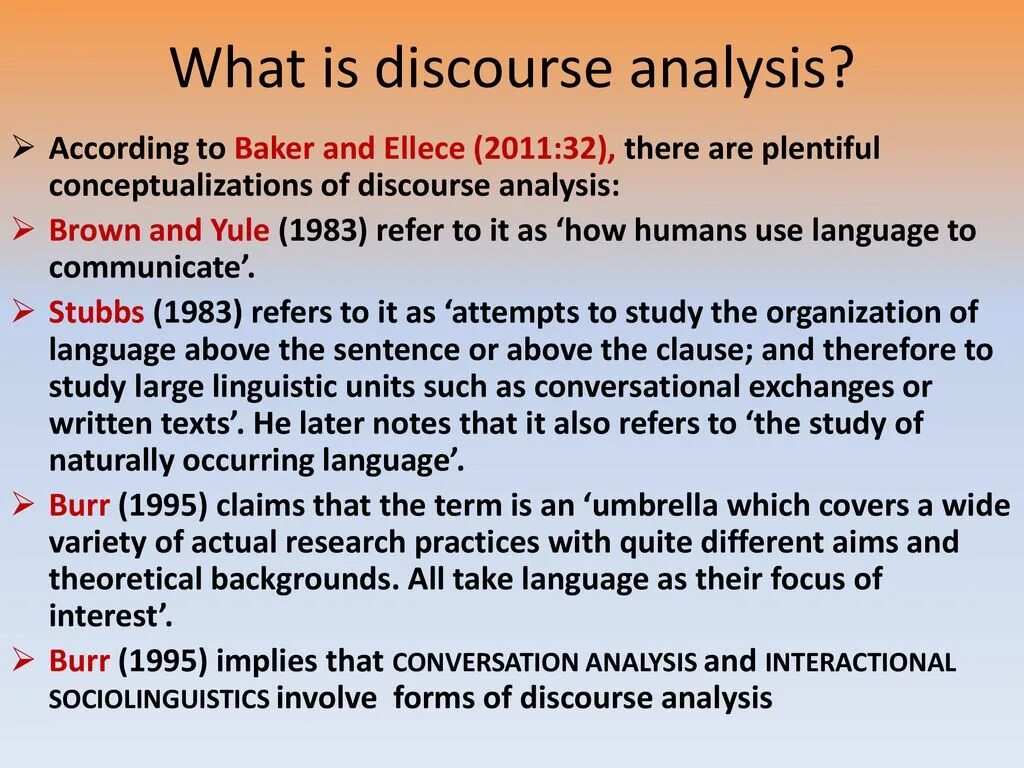 What is discourse analysis?

➢ According to Baker and Ellece (2011:32), there are plentiful conceptualizations of discourse analysis:

➢ Brown and Yule (1983) refer to it as 'how humans use language to communicate'.

➢ Stubbs (1983) refers to it as 'attempts to study the organization of language above the sentence or above the clause; and therefore to study large linguistic units such as conversational exchanges or written texts'. He later notes that it also refers to 'the study of naturally occurring language'.

➢ Burr (1995) claims that the term is an 'umbrella which covers a wide variety of actual research practices with quite different aims and theoretical backgrounds. All take language as their focus of interest'.

➢ Burr (1995) implies that CONVERSATION ANALYSIS and INTERACTIONAL SOCIOLINGUISTICS involve forms of discourse analysis